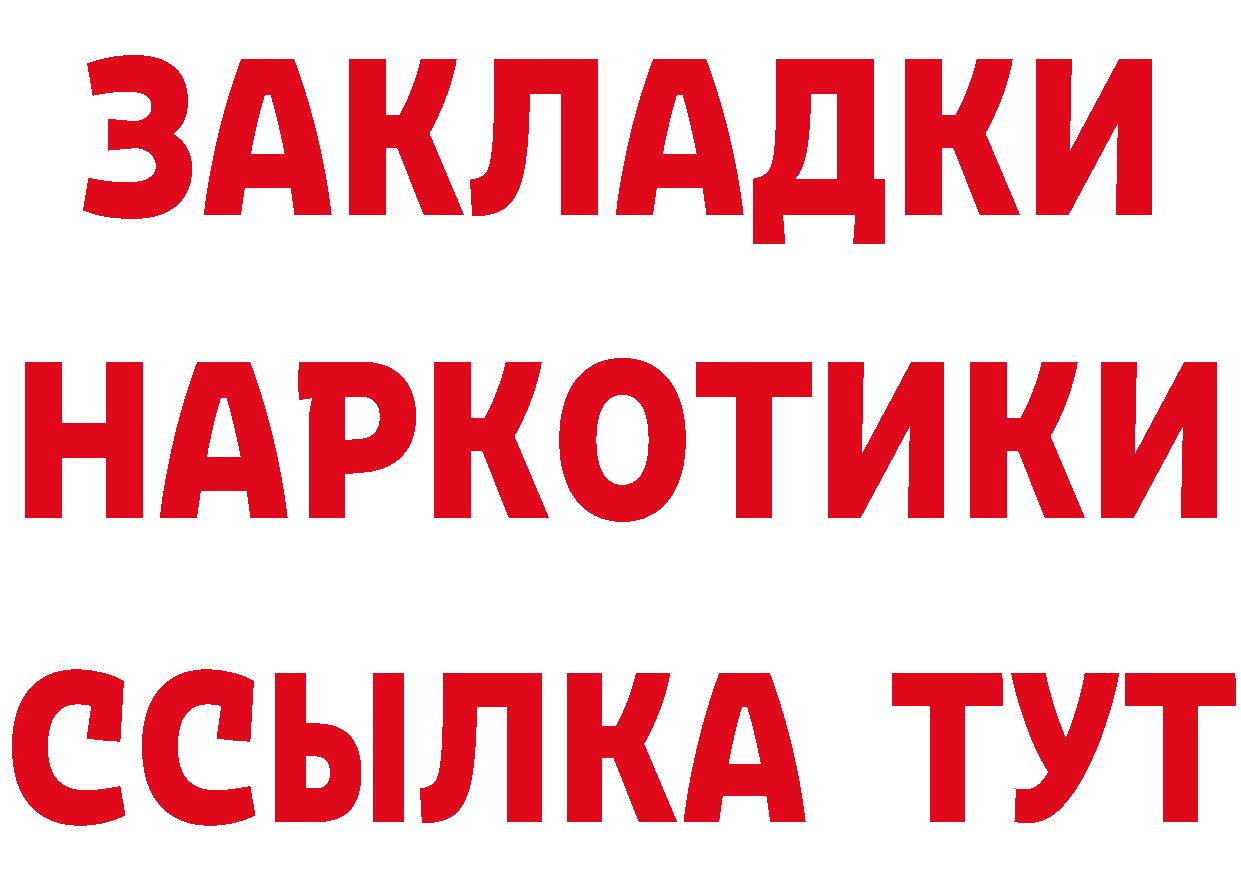 ЗАКЛАДКИ
НАРКОТИКИ
ССЫЛКА ТУТ